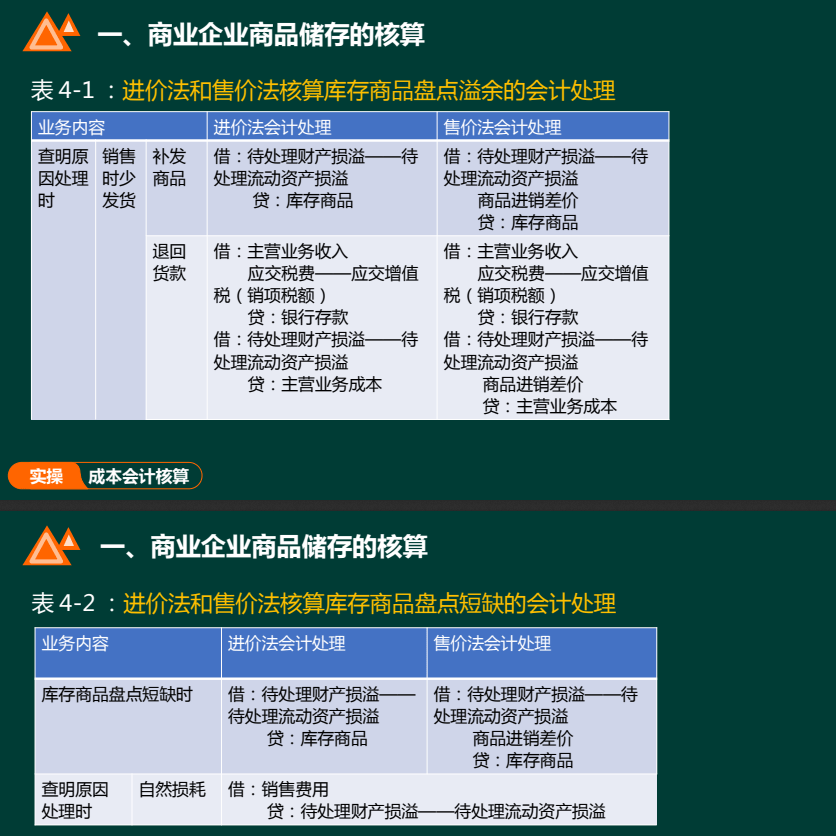 一、商业企业商品储存的核算

表4-1：进价法和售价法核算库存商品盘点溢余的会计处理

| 业务内容 | | | 进价法会计处理 | 售价法会计处理 |
|---|---|---|---|---|
| 查明原因处理时 | 销售时少发货 | 补发商品 | 借：待处理财产损溢——待处理流动资产损溢 贷：库存商品 | 借：待处理财产损溢——待处理流动资产损溢 商品进销差价 贷：库存商品 |
| | | 退回货款 | 借：主营业务收入 应交税费——应交增值税（销项税额） 贷：银行存款 借：待处理财产损溢——待处理流动资产损溢 贷：主营业务成本 | 借：主营业务收入 应交税费——应交增值税（销项税额） 贷：银行存款 借：待处理财产损溢——待处理流动资产损溢 商品进销差价 贷：主营业务成本 |

实操 成本会计核算

一、商业企业商品储存的核算

表4-2：进价法和售价法核算库存商品盘点短缺的会计处理

| 业务内容 | | 进价法会计处理 | 售价法会计处理 |
|---|---|---|---|
| 库存商品盘点短缺时 | | 借：待处理财产损溢——待处理流动资产损溢 贷：库存商品 | 借：待处理财产损溢——待处理流动资产损溢 商品进销差价 贷：库存商品 |
| 查明原因处理时 | 自然损耗 | 借：销售费用 贷：待处理财产损溢——待处理流动资产损溢 | |